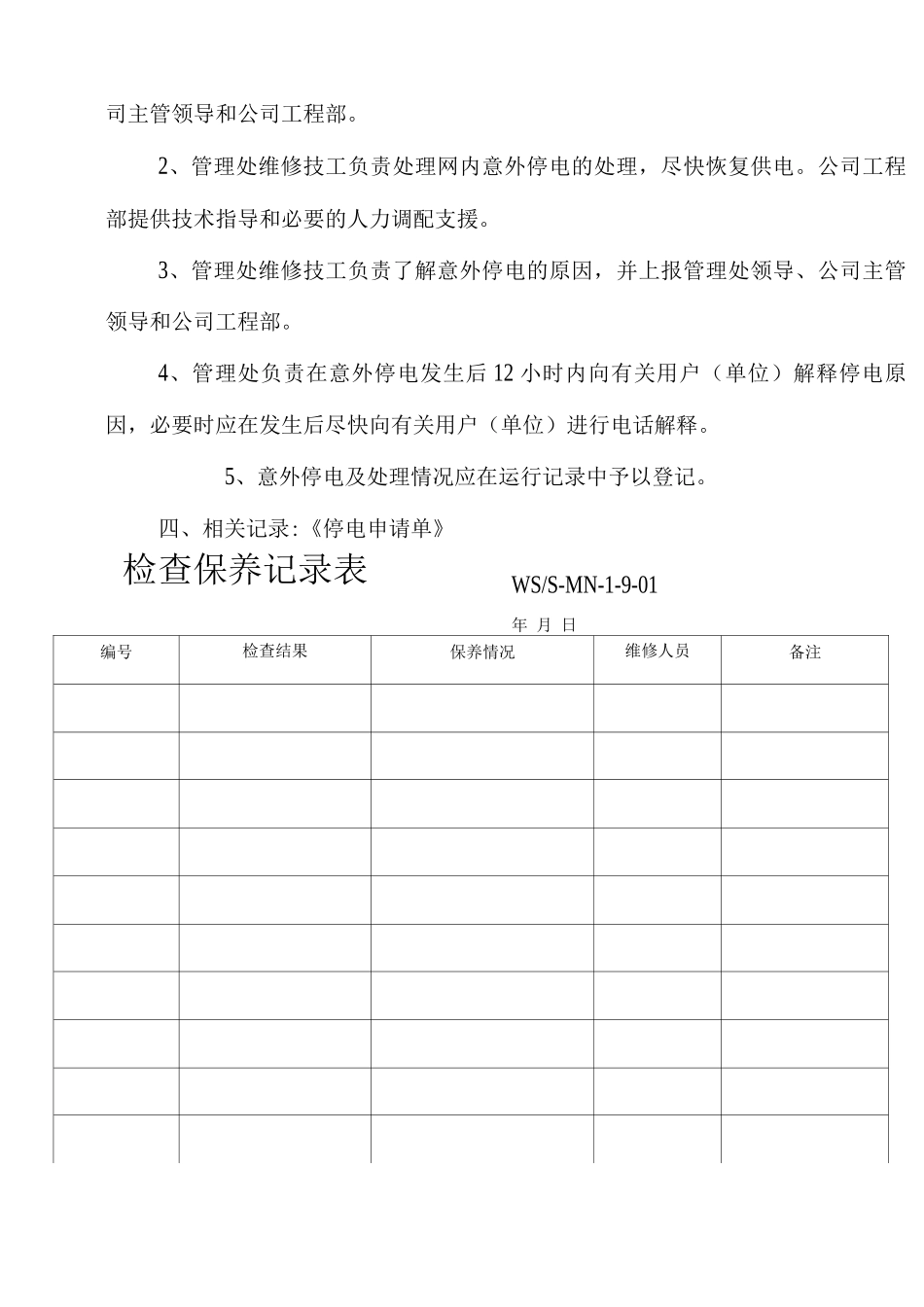 司主管领导和公司工程部。

2、管理处维修技工负责处理网内意外停电的处理，尽快恢复供电。公司工程部提供技术指导和必要的人力调配支援。

3、管理处维修技工负责了解意外停电的原因，并上报管理处领导、公司主管领导和公司工程部。

4、管理处负责在意外停电发生后12小时内向有关用户（单位）解释停电原因，必要时应在发生后尽快向有关用户（单位）进行电话解释。

5、意外停电及处理情况应在运行记录中予以登记。

四、相关记录:《停电申请单》

检查保养记录表

WS/S-MN-1-9-01

年 月 日

| 编号 | 检查结果 | 保养情况 | 维修人员 | 备注 |
|---|---|---|---|---|
| | | | | |
| | | | | |
| | | | | |
| | | | | |
| | | | | |
| | | | | |
| | | | | |
| | | | | |
| | | | | |
| | | | | |